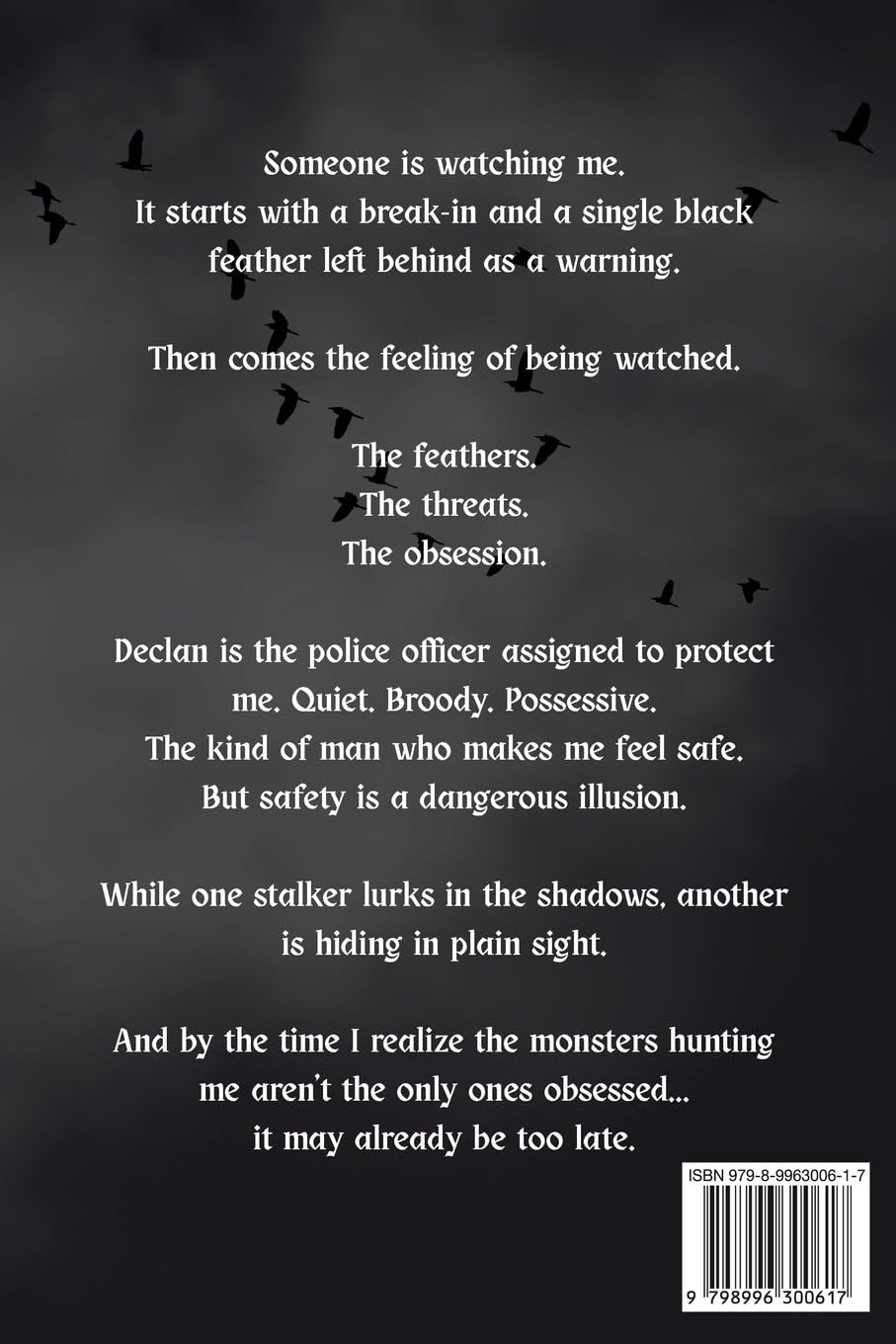 Someone is watching me.
It starts with a break-in and a single black feather left behind as a warning.

Then comes the feeling of being watched.

The feathers.
The threats.
The obsession.

Declan is the police officer assigned to protect me. Quiet. Broody. Possessive.
The kind of man who makes me feel safe.
But safety is a dangerous illusion.

While one stalker lurks in the shadows, another is hiding in plain sight.

And by the time I realize the monsters hunting me aren't the only ones obsessed...
it may already be too late.

ISBN 979-8-9963006-1-7

9 798996 300617